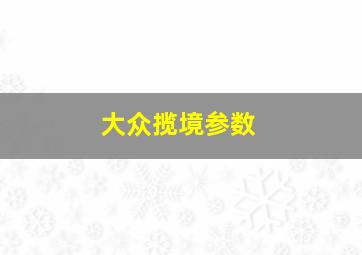 大众揽境参数